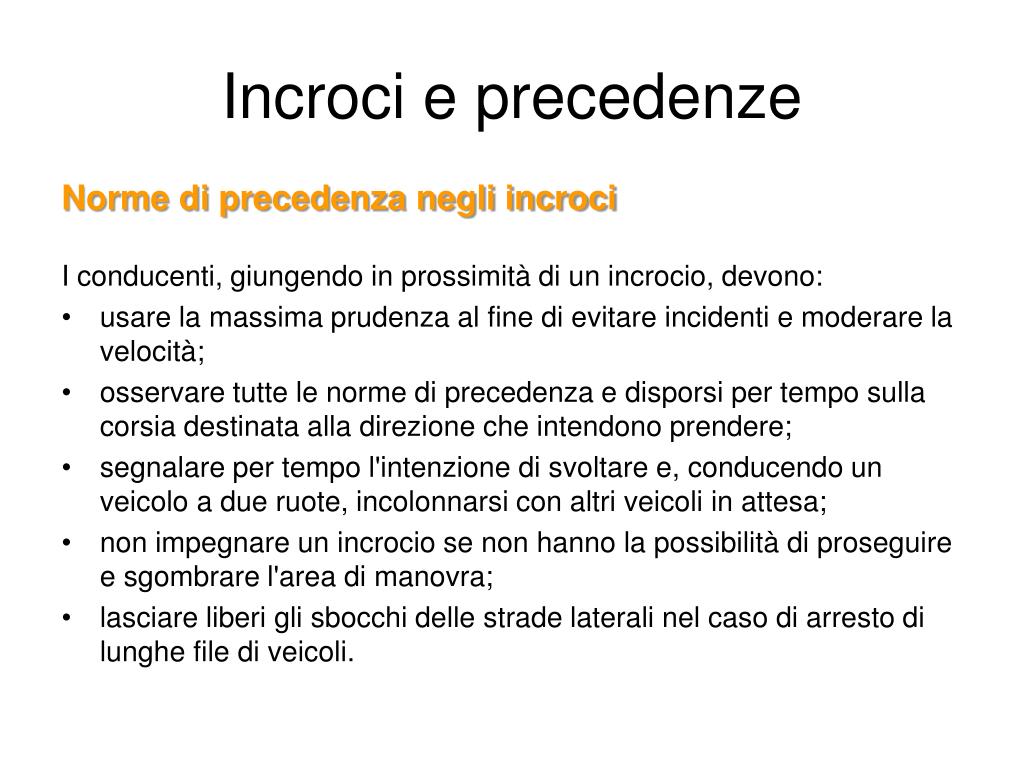 Incroci e precedenze

Norme di precedenza negli incroci

I conducenti, giungendo in prossimità di un incrocio, devono:

• usare la massima prudenza al fine di evitare incidenti e moderare la velocità;
• osservare tutte le norme di precedenza e disporsi per tempo sulla corsia destinata alla direzione che intendono prendere;
• segnalare per tempo l'intenzione di svoltare e, conducendo un veicolo a due ruote, incolonnarsi con altri veicoli in attesa;
• non impegnare un incrocio se non hanno la possibilità di proseguire e sgombrare l'area di manovra;
• lasciare liberi gli sbocchi delle strade laterali nel caso di arresto di lunghe file di veicoli.